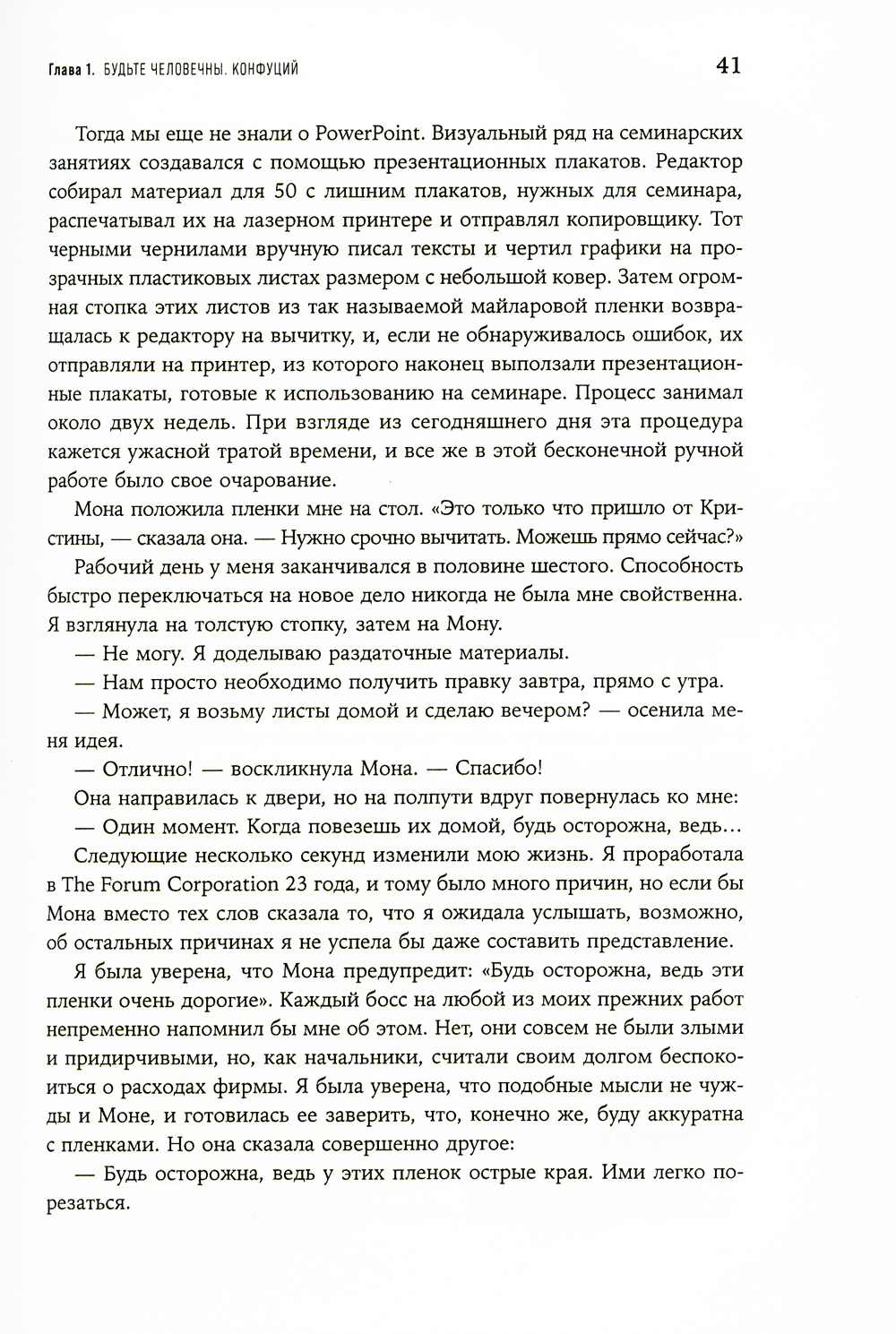 Глава 1. БУДЬТЕ ЧЕЛОВЕЧНЫ. КОНФУЦИЙ 41

Тогда мы еще не знали о PowerPoint. Визуальный ряд на семинарских занятиях создавался с помощью презентационных плакатов. Редактор собирал материал для 50 с лишним плакатов, нужных для семинара, распечатывал их на лазерном принтере и отправлял копировщику. Тот черными чернилами вручную писал тексты и чертил графики на прозрачных пластиковых листах размером с небольшой ковер. Затем огромная стопка этих листов из так называемой майларовой пленки возвращалась к редактору на вычитку, и, если не обнаруживалось ошибок, их отправляли на принтер, из которого наконец выползали презентационные плакаты, готовые к использованию на семинаре. Процесс занимал около двух недель. При взгляде из сегодняшнего дня эта процедура кажется ужасной тратой времени, и все же в этой бесконечной ручной работе было свое очарование.

Мона положила пленки мне на стол. «Это только что пришло от Кристины, — сказала она. — Нужно срочно вычитать. Можешь прямо сейчас?»

Рабочий день у меня заканчивался в половине шестого. Способность быстро переключаться на новое дело никогда не была мне свойственна. Я взглянула на толстую стопку, затем на Мону.

— Не могу. Я доделываю раздаточные материалы.

— Нам просто необходимо получить правку завтра, прямо с утра.

— Может, я возьму листы домой и сделаю вечером? — осенила меня идея.

— Отлично! — воскликнула Мона. — Спасибо!

Она направилась к двери, но на полпути вдруг повернулась ко мне:

— Один момент. Когда повезешь их домой, будь осторожна, ведь…

Следующие несколько секунд изменили мою жизнь. Я проработала в The Forum Corporation 23 года, и тому было много причин, но если бы Мона вместо тех слов сказала то, что я ожидала услышать, возможно, об остальных причинах я не успела бы даже составить представление.

Я была уверена, что Мона предупредит: «Будь осторожна, ведь эти пленки очень дорогие». Каждый босс на любой из моих прежних работ непременно напомнил бы мне об этом. Нет, они совсем не были злыми и придирчивыми, но, как начальники, считали своим долгом беспокоиться о расходах фирмы. Я была уверена, что подобные мысли не чужды и Моне, и готовилась ее заверить, что, конечно же, буду аккуратна с пленками. Но она сказала совершенно другое:

— Будь осторожна, ведь у этих пленок острые края. Ими легко порезаться.